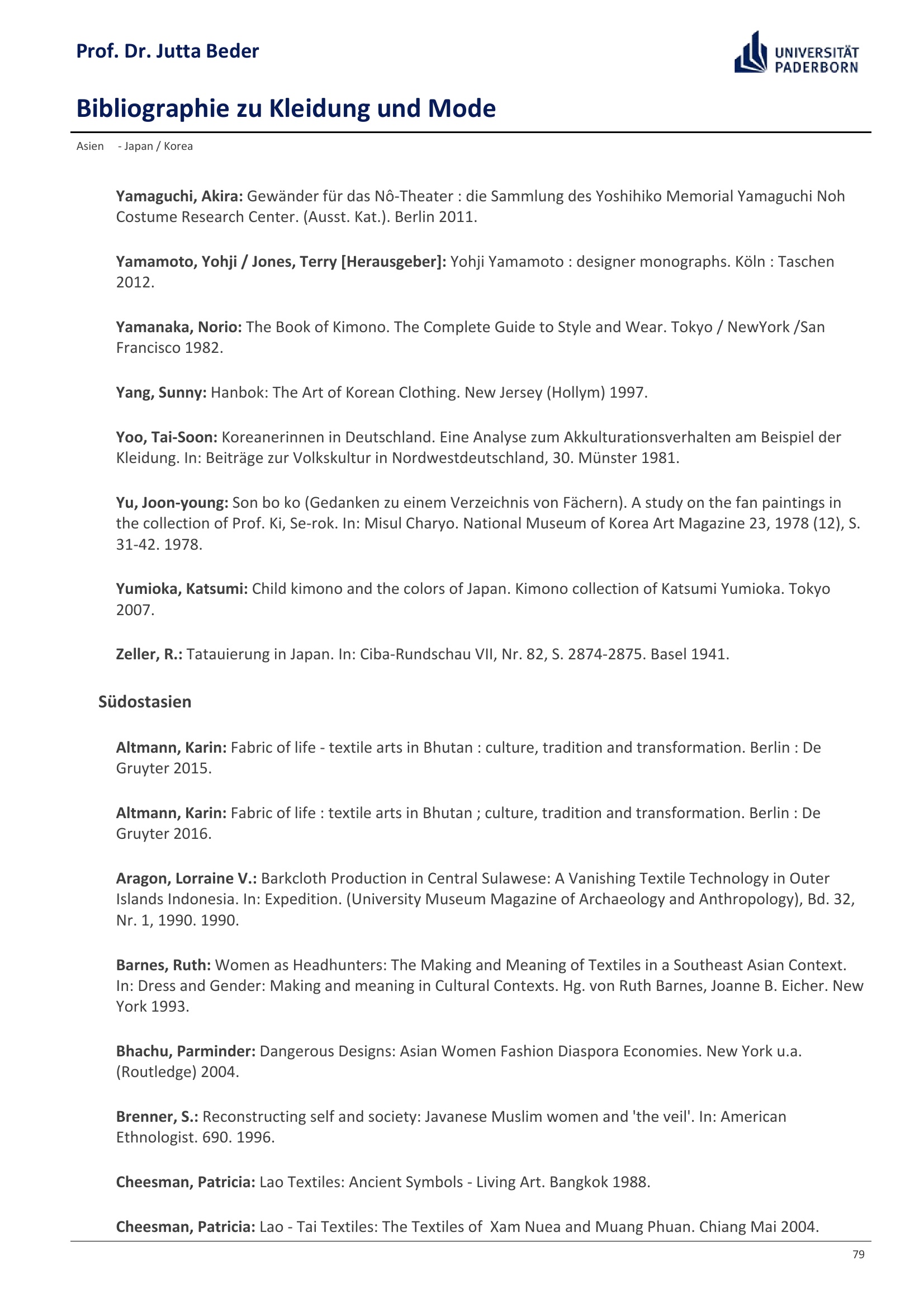 Prof. Dr. Jutta Beder

UNIVERSITÄT PADERBORN

Bibliographie zu Kleidung und Mode

Asien - Japan / Korea

Yamaguchi, Akira: Gewänder für das Nô-Theater : die Sammlung des Yoshihiko Memorial Yamaguchi Noh Costume Research Center. (Ausst. Kat.). Berlin 2011.

Yamamoto, Yohji / Jones, Terry [Herausgeber]: Yohji Yamamoto : designer monographs. Köln : Taschen 2012.

Yamanaka, Norio: The Book of Kimono. The Complete Guide to Style and Wear. Tokyo / NewYork /San Francisco 1982.

Yang, Sunny: Hanbok: The Art of Korean Clothing. New Jersey (Hollym) 1997.

Yoo, Tai-Soon: Koreanerinnen in Deutschland. Eine Analyse zum Akkulturationsverhalten am Beispiel der Kleidung. In: Beiträge zur Volkskultur in Nordwestdeutschland, 30. Münster 1981.

Yu, Joon-young: Son bo ko (Gedanken zu einem Verzeichnis von Fächern). A study on the fan paintings in the collection of Prof. Ki, Se-rok. In: Misul Charyo. National Museum of Korea Art Magazine 23, 1978 (12), S. 31-42. 1978.

Yumioka, Katsumi: Child kimono and the colors of Japan. Kimono collection of Katsumi Yumioka. Tokyo 2007.

Zeller, R.: Tatauierung in Japan. In: Ciba-Rundschau VII, Nr. 82, S. 2874-2875. Basel 1941.

Südostasien

Altmann, Karin: Fabric of life - textile arts in Bhutan : culture, tradition and transformation. Berlin : De Gruyter 2015.

Altmann, Karin: Fabric of life : textile arts in Bhutan ; culture, tradition and transformation. Berlin : De Gruyter 2016.

Aragon, Lorraine V.: Barkcloth Production in Central Sulawese: A Vanishing Textile Technology in Outer Islands Indonesia. In: Expedition. (University Museum Magazine of Archaeology and Anthropology), Bd. 32, Nr. 1, 1990. 1990.

Barnes, Ruth: Women as Headhunters: The Making and Meaning of Textiles in a Southeast Asian Context. In: Dress and Gender: Making and meaning in Cultural Contexts. Hg. von Ruth Barnes, Joanne B. Eicher. New York 1993.

Bhachu, Parminder: Dangerous Designs: Asian Women Fashion Diaspora Economies. New York u.a. (Routledge) 2004.

Brenner, S.: Reconstructing self and society: Javanese Muslim women and 'the veil'. In: American Ethnologist. 690. 1996.

Cheesman, Patricia: Lao Textiles: Ancient Symbols - Living Art. Bangkok 1988.

Cheesman, Patricia: Lao - Tai Textiles: The Textiles of Xam Nuea and Muang Phuan. Chiang Mai 2004.

79